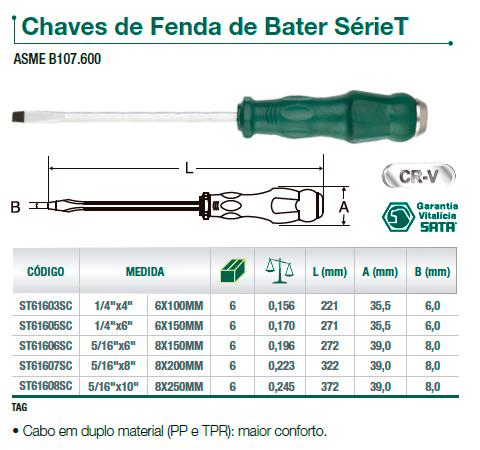 Chaves de Fenda de Bater SérieT

ASME B107.600

L

B

A

CR-V

Garantia Vitalícia SATA

| CÓDIGO | MEDIDA | | | | L (mm) | A (mm) | B (mm) |
|---|---|---|---|---|---|---|---|
| ST61603SC | 1/4"x4" | 6X100MM | 6 | 0,156 | 221 | 35,5 | 6,0 |
| ST61605SC | 1/4"x6" | 6X150MM | 6 | 0,170 | 271 | 35,5 | 6,0 |
| ST61606SC | 5/16"x6" | 8X150MM | 6 | 0,196 | 272 | 39,0 | 8,0 |
| ST61607SC | 5/16"x8" | 8X200MM | 6 | 0,223 | 322 | 39,0 | 8,0 |
| ST61608SC | 5/16"x10" | 8X250MM | 6 | 0,245 | 372 | 39,0 | 8,0 |

TAG

• Cabo em duplo material (PP e TPR): maior conforto.